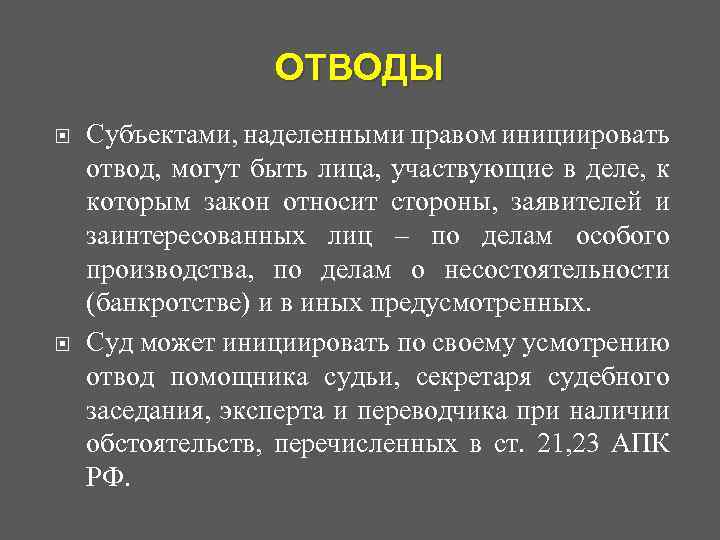 ОТВОДЫ

Субъектами, наделенными правом инициировать отвод, могут быть лица, участвующие в деле, к которым закон относит стороны, заявителей и заинтересованных лиц – по делам особого производства, по делам о несостоятельности (банкротстве) и в иных предусмотренных.

Суд может инициировать по своему усмотрению отвод помощника судьи, секретаря судебного заседания, эксперта и переводчика при наличии обстоятельств, перечисленных в ст. 21,23 АПК РФ.